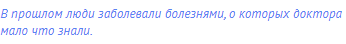 В прошлом люди заболевали болезнями, о которых доктора мало что знали.